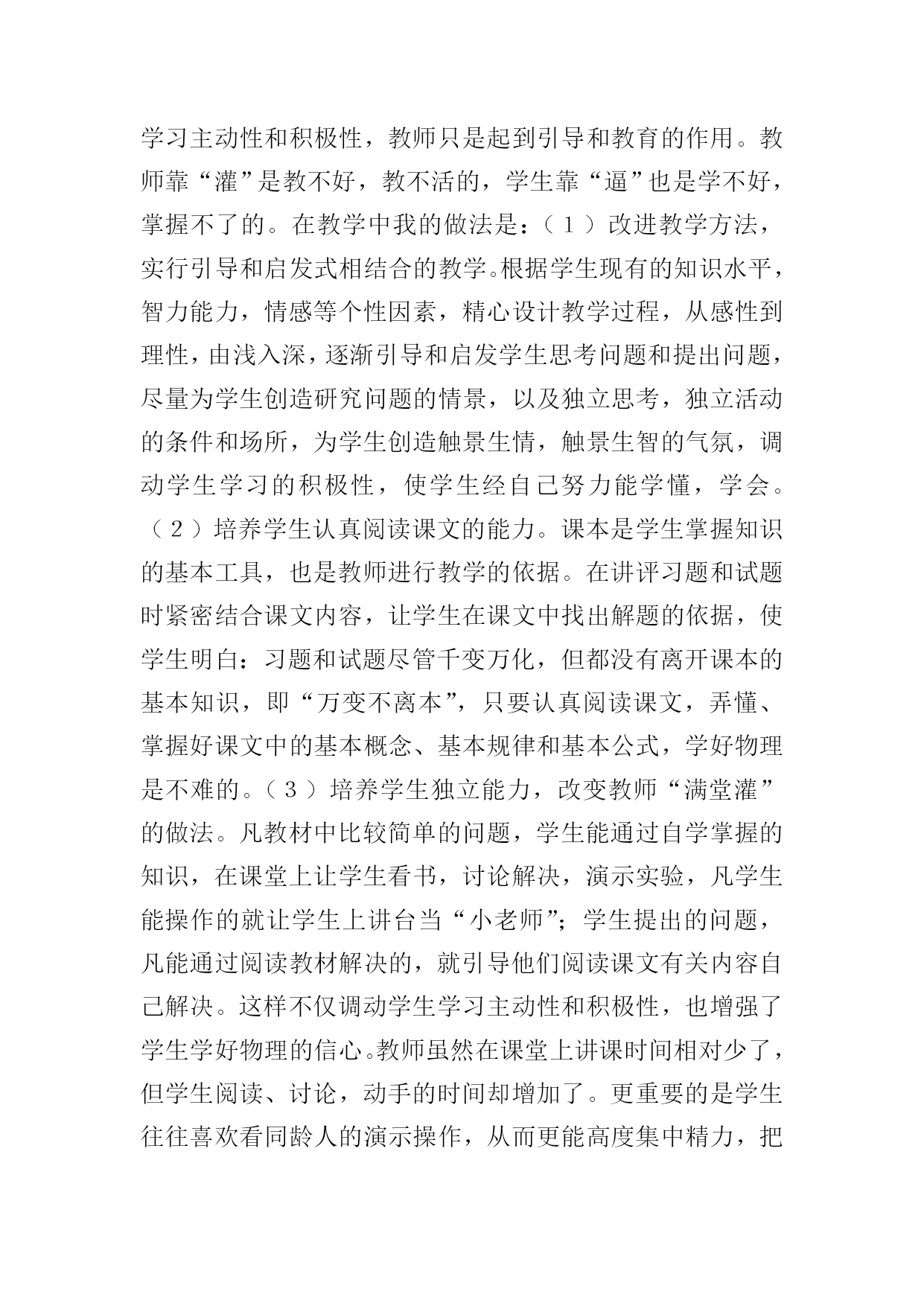 学习主动性和积极性，教师只是起到引导和教育的作用。教师靠“灌”是教不好，教不活的，学生靠“逼”也是学不好，掌握不了的。在教学中我的做法是：（１）改进教学方法，实行引导和启发式相结合的教学。根据学生现有的知识水平，智力能力，情感等个性因素，精心设计教学过程，从感性到理性，由浅入深，逐渐引导和启发学生思考问题和提出问题，尽量为学生创造研究问题的情景，以及独立思考，独立活动的条件和场所，为学生创造触景生情，触景生智的气氛，调动学生学习的积极性，使学生经自己努力能学懂，学会。（２）培养学生认真阅读课文的能力。课本是学生掌握知识的基本工具，也是教师进行教学的依据。在讲评习题和试题时紧密结合课文内容，让学生在课文中找出解题的依据，使学生明白：习题和试题尽管千变万化，但都没有离开课本的基本知识，即“万变不离本”，只要认真阅读课文，弄懂、掌握好课文中的基本概念、基本规律和基本公式，学好物理是不难的。（３）培养学生独立能力，改变教师“满堂灌”的做法。凡教材中比较简单的问题，学生能通过自学掌握的知识，在课堂上让学生看书，讨论解决，演示实验，凡学生能操作的就让学生上讲台当“小老师”；学生提出的问题，凡能通过阅读教材解决的，就引导他们阅读课文有关内容自己解决。这样不仅调动学生学习主动性和积极性，也增强了学生学好物理的信心。教师虽然在课堂上讲课时间相对少了，但学生阅读、讨论，动手的时间却增加了。更重要的是学生往往喜欢看同龄人的演示操作，从而更能高度集中精力，把